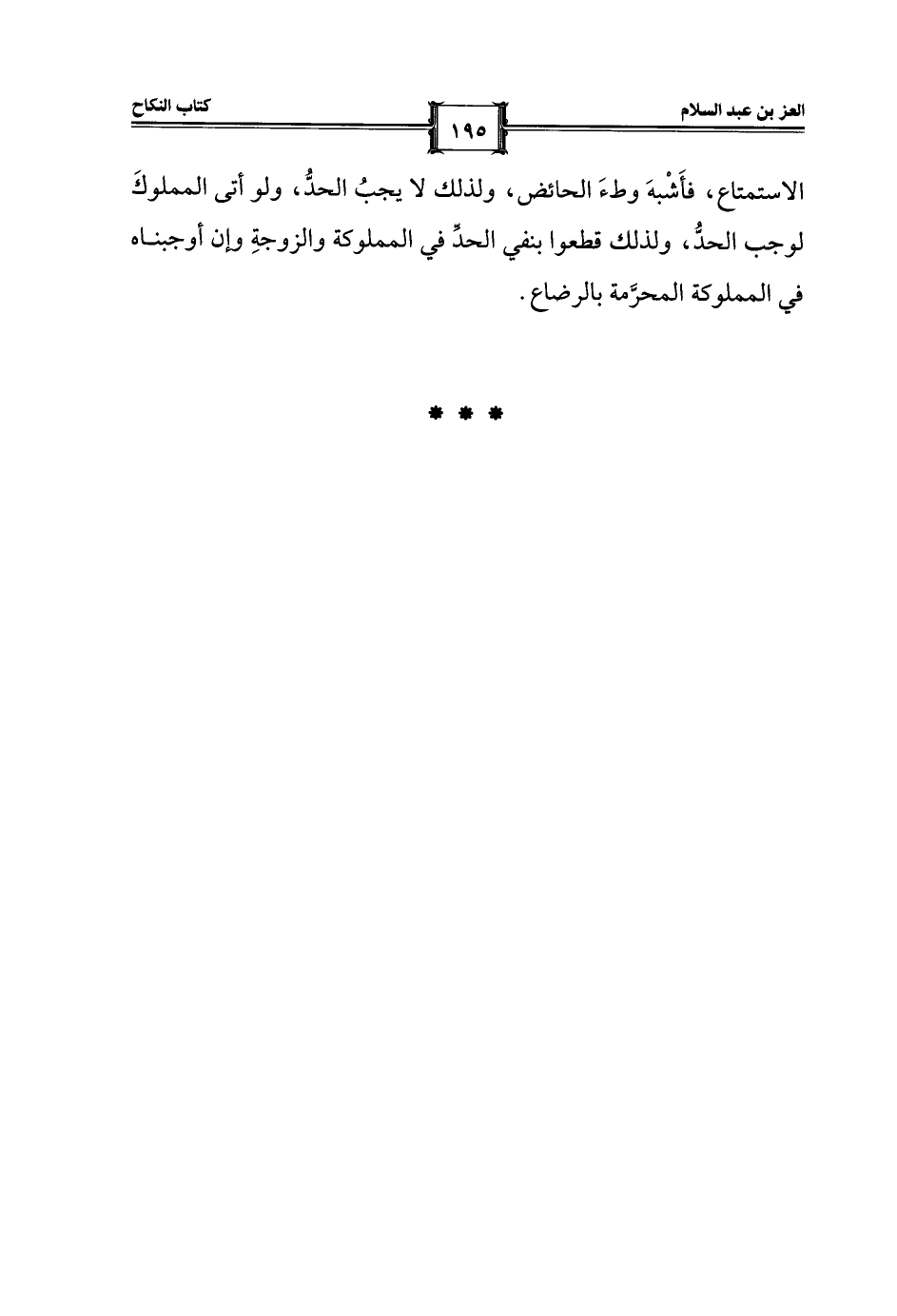 العز بن عبد السلام ١٩٥ كتاب النكاح

الاستمتاع، فأَشْبهَ وطءَ الحائض، ولذلك لا يجبُ الحدُّ، ولو أتى المملوكَ لوجب الحدُّ، ولذلك قطعوا بنفي الحدِّ في المملوكة والزوجةِ وإن أوجبناه في المملوكة المحرَّمة بالرضاع.

* * *